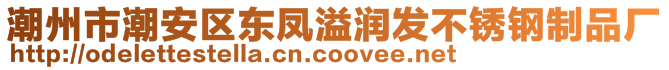 潮州市潮安区东凤溢润发不锈钢制品厂
http://odelettestella.cn.coovee.net